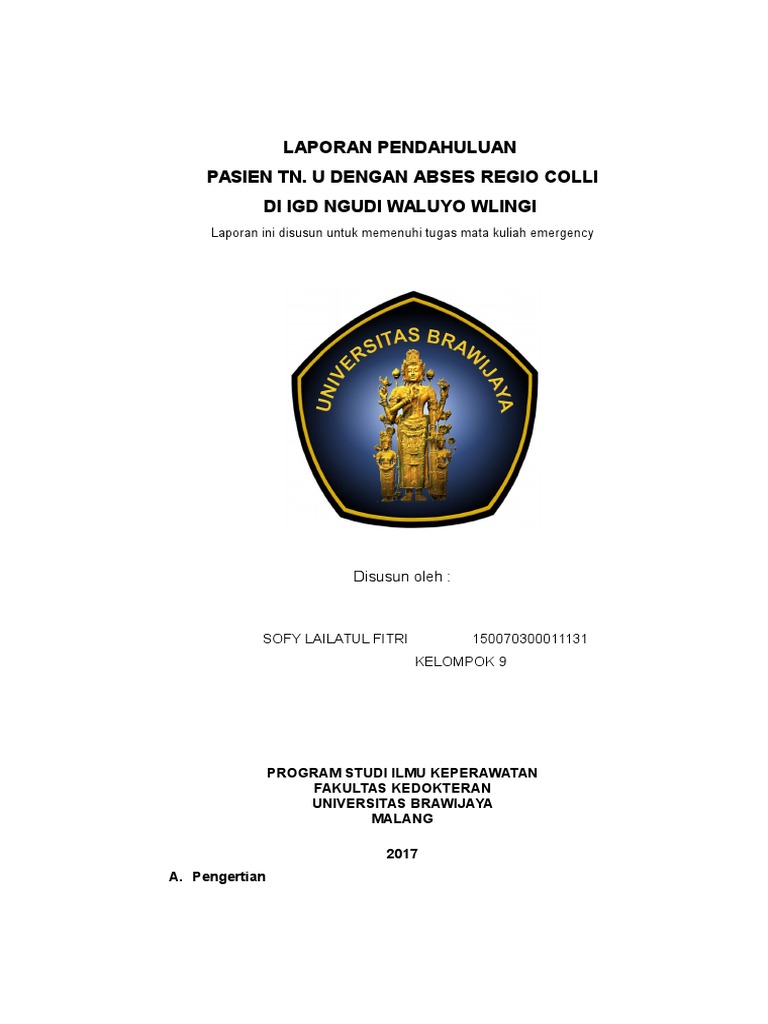 LAPORAN PENDAHULUAN
PASIEN TN. U DENGAN ABSES REGIO COLLI
DI IGD NGUDI WALUYO WLINGI

Laporan ini disusun untuk memenuhi tugas mata kuliah emergency

UNIVERSITAS BRAWIJAYA

Disusun oleh :

SOFY LAILATUL FITRI 150070300011131
KELOMPOK 9

PROGRAM STUDI ILMU KEPERAWATAN
FAKULTAS KEDOKTERAN
UNIVERSITAS BRAWIJAYA
MALANG

2017

A. Pengertian